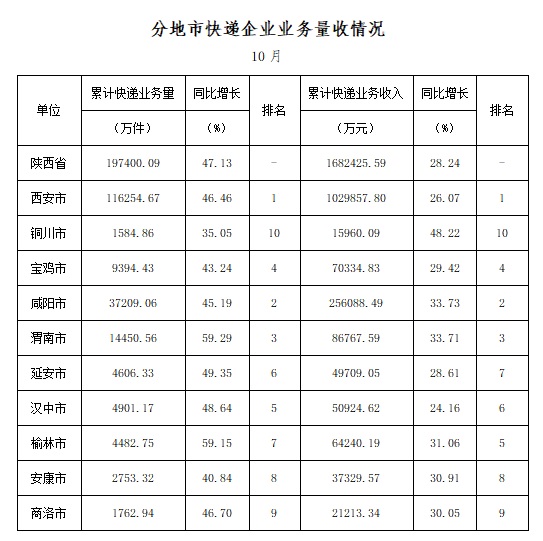 分地市快递企业业务量收情况

10 月

| 单位 | 累计快递业务量（万件） | 同比增长（%） | 排名 | 累计快递业务收入（万元） | 同比增长（%） | 排名 |
|---|---|---|---|---|---|---|
| 陕西省 | 197400.09 | 47.13 | - | 1682425.59 | 28.24 | - |
| 西安市 | 116254.67 | 46.46 | 1 | 1029857.80 | 26.07 | 1 |
| 铜川市 | 1584.86 | 35.05 | 10 | 15960.09 | 48.22 | 10 |
| 宝鸡市 | 9394.43 | 43.24 | 4 | 70334.83 | 29.42 | 4 |
| 咸阳市 | 37209.06 | 45.19 | 2 | 256088.49 | 33.73 | 2 |
| 渭南市 | 14450.56 | 59.29 | 3 | 86767.59 | 33.71 | 3 |
| 延安市 | 4606.33 | 49.35 | 6 | 49709.05 | 28.61 | 7 |
| 汉中市 | 4901.17 | 48.64 | 5 | 50924.62 | 24.16 | 6 |
| 榆林市 | 4482.75 | 59.15 | 7 | 64240.19 | 31.06 | 5 |
| 安康市 | 2753.32 | 40.84 | 8 | 37329.57 | 30.91 | 8 |
| 商洛市 | 1762.94 | 46.70 | 9 | 21213.34 | 30.05 | 9 |